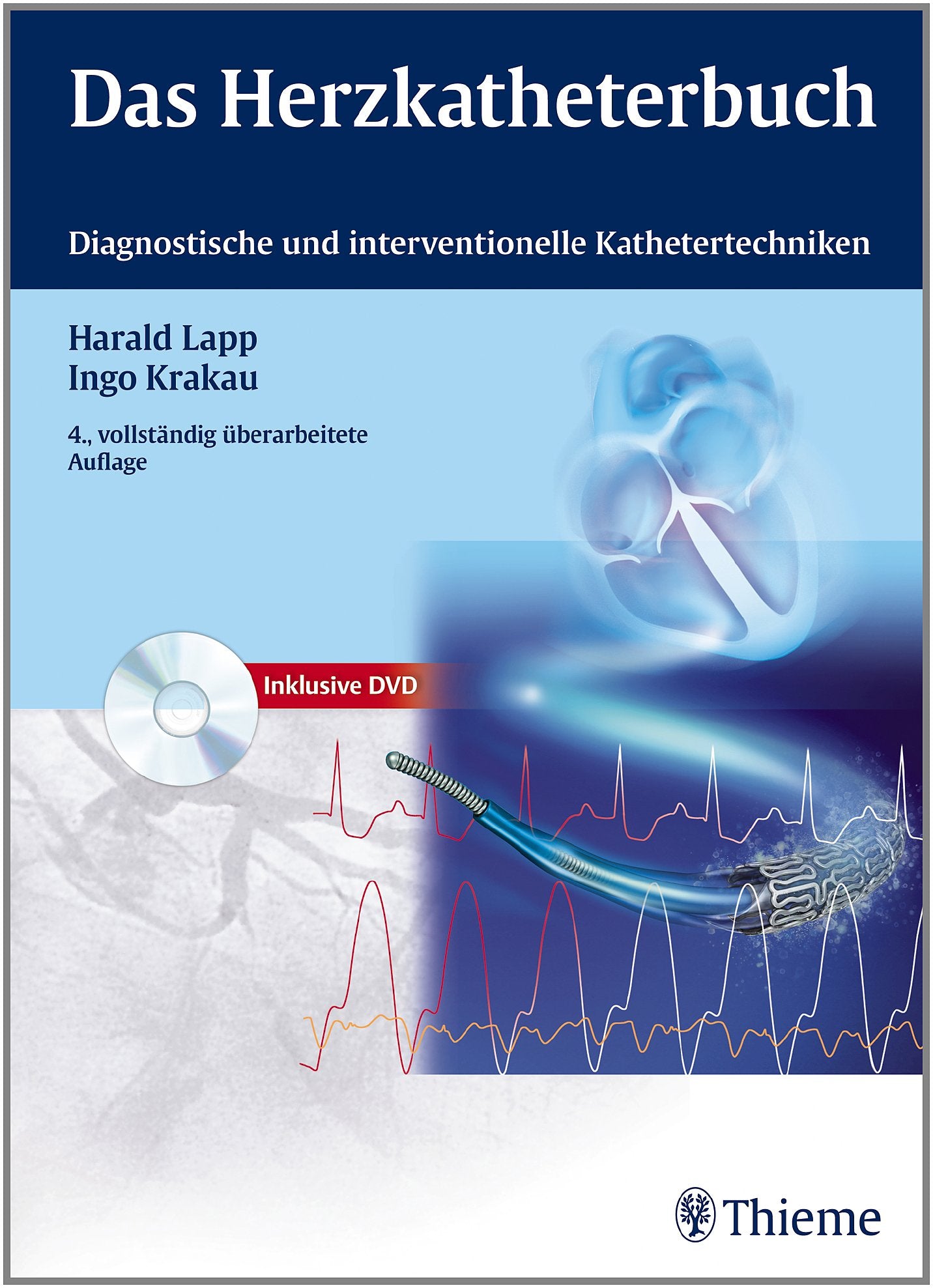 Das Herzkatheterbuch

Diagnostische und interventionelle Kathetertechniken

Harald Lapp
Ingo Krakau

4., vollständig überarbeitete Auflage

Inklusive DVD

Thieme